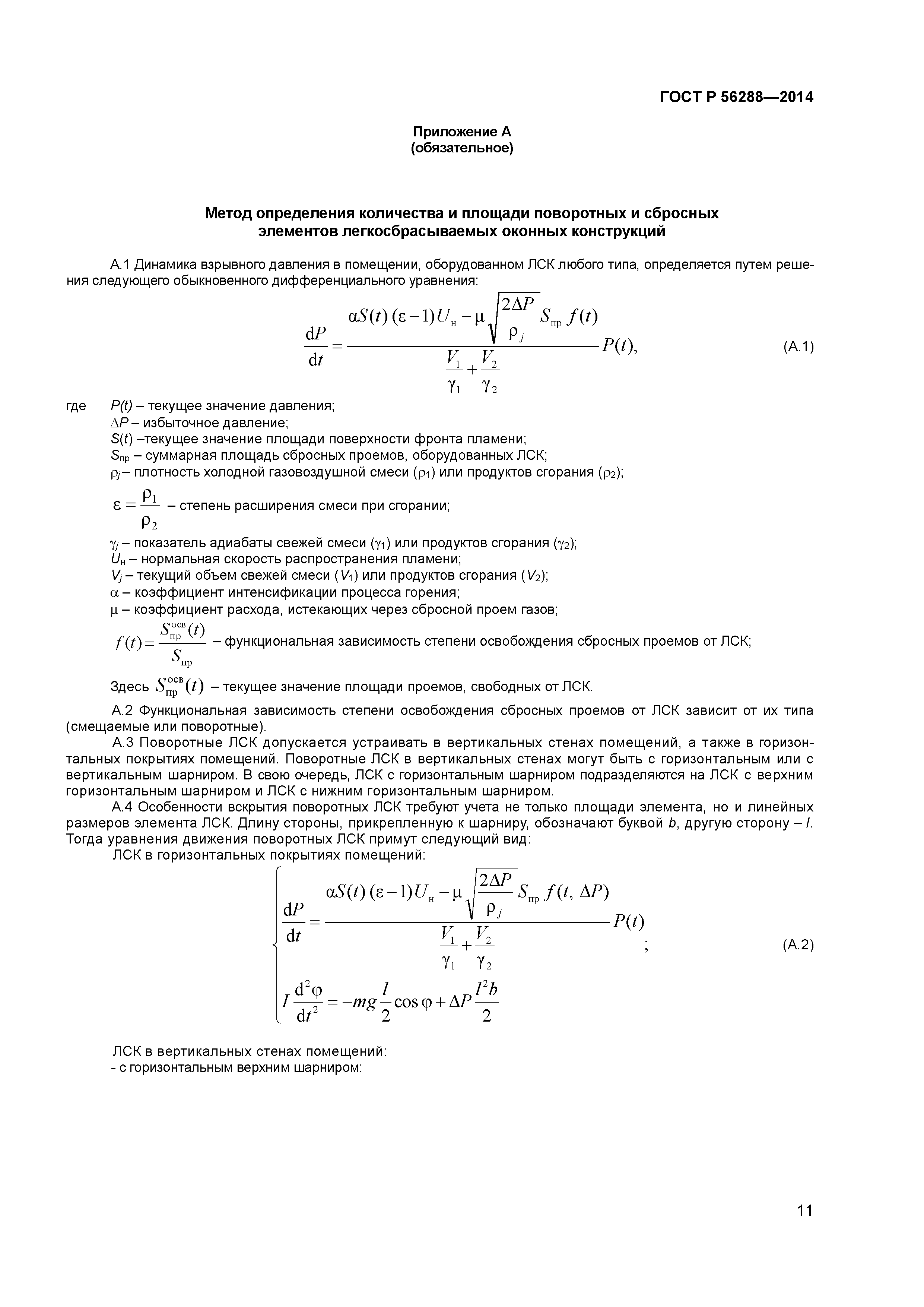 ГОСТ Р 56288—2014

Приложение А
(обязательное)

Метод определения количества и площади поворотных и сбросных элементов легкосбрасываемых оконных конструкций

А.1 Динамика взрывного давления в помещении, оборудованном ЛСК любого типа, определяется путем решения следующего обыкновенного дифференциального уравнения:

$\frac{dP}{dt} = \frac{\alpha S(t)(\varepsilon - 1)U_н - \mu\sqrt{\frac{2\Delta P}{\rho_j}} S_{пр} f(t)}{\frac{V_1}{\gamma_1} + \frac{V_2}{\gamma_2}} P(t),$ (А.1)

где $P(t)$ – текущее значение давления;
$\Delta P$ – избыточное давление;
$S(t)$ –текущее значение площади поверхности фронта пламени;
$S_{пр}$ – суммарная площадь сбросных проемов, оборудованных ЛСК;
$\rho_j$ – плотность холодной газовоздушной смеси ($\rho_1$) или продуктов сгорания ($\rho_2$);
$\varepsilon = \frac{\rho_1}{\rho_2}$ – степень расширения смеси при сгорании;
$\gamma_j$ – показатель адиабаты свежей смеси ($\gamma_1$) или продуктов сгорания ($\gamma_2$);
$U_н$ – нормальная скорость распространения пламени;
$V_j$ – текущий объем свежей смеси ($V_1$) или продуктов сгорания ($V_2$);
$\alpha$ – коэффициент интенсификации процесса горения;
$\mu$ – коэффициент расхода, истекающих через сбросной проем газов;
$f(t) = \frac{S_{пр}^{осв}(t)}{S_{пр}}$ – функциональная зависимость степени освобождения сбросных проемов от ЛСК;

Здесь $S_{пр}^{осв}(t)$ – текущее значение площади проемов, свободных от ЛСК.

А.2 Функциональная зависимость степени освобождения сбросных проемов от ЛСК зависит от их типа (смещаемые или поворотные).

А.3 Поворотные ЛСК допускается устраивать в вертикальных стенах помещений, а также в горизонтальных покрытиях помещений. Поворотные ЛСК в вертикальных стенах могут быть с горизонтальным или с вертикальным шарниром. В свою очередь, ЛСК с горизонтальным шарниром подразделяются на ЛСК с верхним горизонтальным шарниром и ЛСК с нижним горизонтальным шарниром.

А.4 Особенности вскрытия поворотных ЛСК требуют учета не только площади элемента, но и линейных размеров элемента ЛСК. Длину стороны, прикрепленную к шарниру, обозначают буквой $b$, другую сторону – $l$. Тогда уравнения движения поворотных ЛСК примут следующий вид:

ЛСК в горизонтальных покрытиях помещений:

$\begin{cases} \frac{dP}{dt} = \frac{\alpha S(t)(\varepsilon - 1)U_н - \mu\sqrt{\frac{2\Delta P}{\rho_j}} S_{пр} f(t, \Delta P)}{\frac{V_1}{\gamma_1} + \frac{V_2}{\gamma_2}} P(t) \\ I\frac{d^2\varphi}{dt^2} = -mg\frac{l}{2}\cos\varphi + \Delta P\frac{l^2 b}{2} \end{cases};$ (А.2)

ЛСК в вертикальных стенах помещений:
- с горизонтальным верхним шарниром:

11